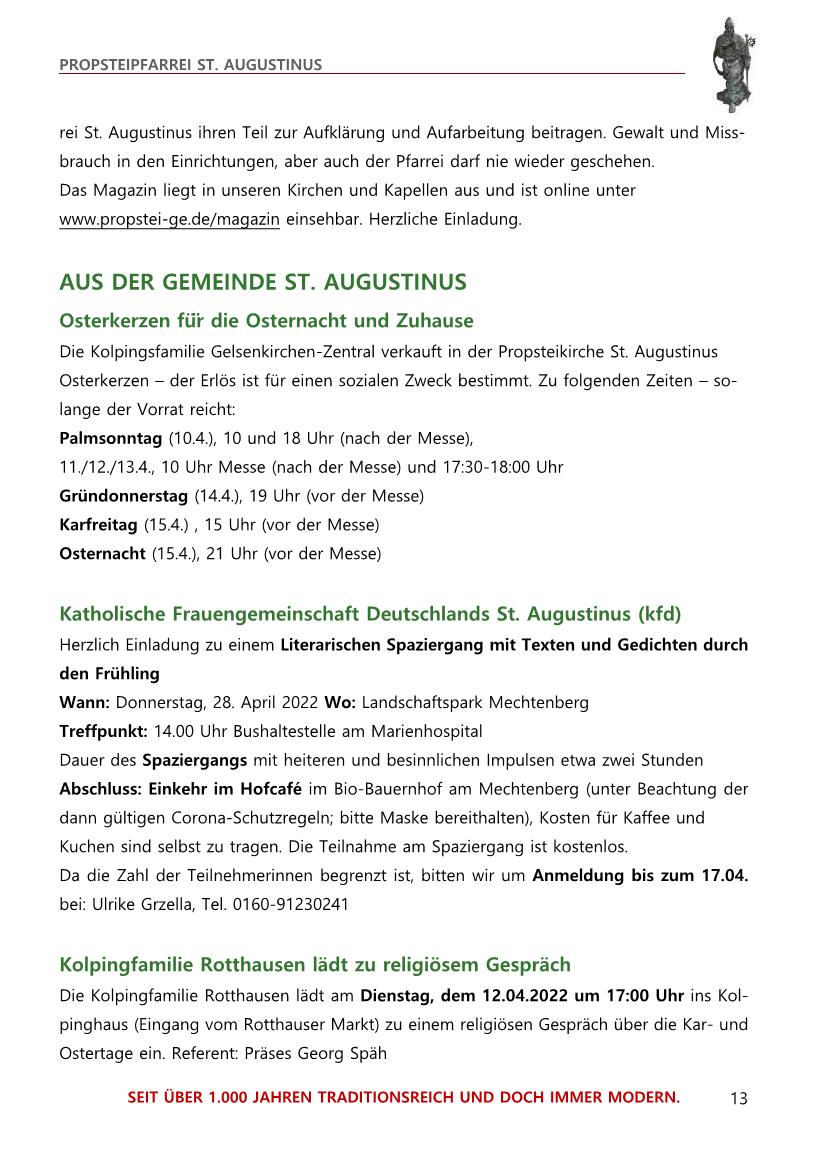 PROPSTEIPFARREI ST. AUGUSTINUS

rei St. Augustinus ihren Teil zur Aufklärung und Aufarbeitung beitragen. Gewalt und Missbrauch in den Einrichtungen, aber auch der Pfarrei darf nie wieder geschehen.
Das Magazin liegt in unseren Kirchen und Kapellen aus und ist online unter www.propstei-ge.de/magazin einsehbar. Herzliche Einladung.

AUS DER GEMEINDE ST. AUGUSTINUS

Osterkerzen für die Osternacht und Zuhause

Die Kolpingsfamilie Gelsenkirchen-Zentral verkauft in der Propsteikirche St. Augustinus Osterkerzen – der Erlös ist für einen sozialen Zweck bestimmt. Zu folgenden Zeiten – solange der Vorrat reicht:
Palmsonntag (10.4.), 10 und 18 Uhr (nach der Messe),
11./12./13.4., 10 Uhr Messe (nach der Messe) und 17:30-18:00 Uhr
Gründonnerstag (14.4.), 19 Uhr (vor der Messe)
Karfreitag (15.4.) , 15 Uhr (vor der Messe)
Osternacht (15.4.), 21 Uhr (vor der Messe)

Katholische Frauengemeinschaft Deutschlands St. Augustinus (kfd)

Herzlich Einladung zu einem Literarischen Spaziergang mit Texten und Gedichten durch den Frühling
Wann: Donnerstag, 28. April 2022 Wo: Landschaftspark Mechtenberg
Treffpunkt: 14.00 Uhr Bushaltestelle am Marienhospital
Dauer des Spaziergangs mit heiteren und besinnlichen Impulsen etwa zwei Stunden
Abschluss: Einkehr im Hofcafé im Bio-Bauernhof am Mechtenberg (unter Beachtung der dann gültigen Corona-Schutzregeln; bitte Maske bereithalten), Kosten für Kaffee und Kuchen sind selbst zu tragen. Die Teilnahme am Spaziergang ist kostenlos.
Da die Zahl der Teilnehmerinnen begrenzt ist, bitten wir um Anmeldung bis zum 17.04. bei: Ulrike Grzella, Tel. 0160-91230241

Kolpingfamilie Rotthausen lädt zu religiösem Gespräch

Die Kolpingfamilie Rotthausen lädt am Dienstag, dem 12.04.2022 um 17:00 Uhr ins Kolpinghaus (Eingang vom Rotthauser Markt) zu einem religiösen Gespräch über die Kar- und Ostertage ein. Referent: Präses Georg Späh

SEIT ÜBER 1.000 JAHREN TRADITIONSREICH UND DOCH IMMER MODERN. 13